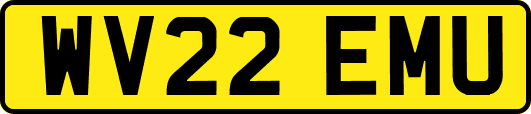 WV22 EMU